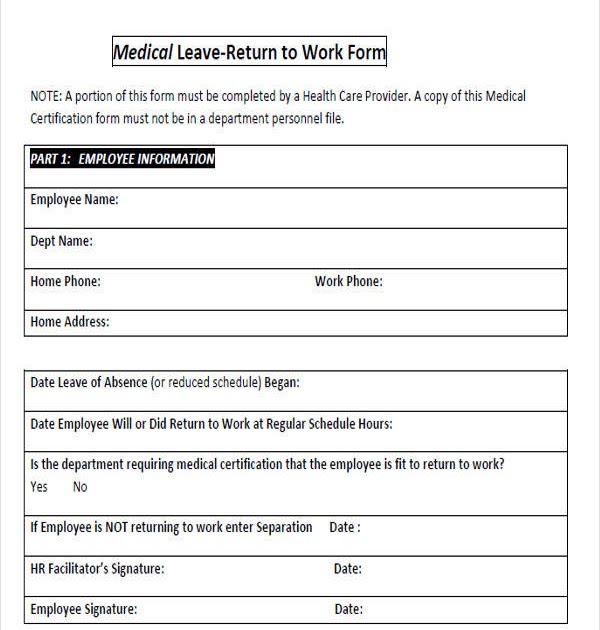 Medical Leave-Return to Work Form

NOTE: A portion of this form must be completed by a Health Care Provider. A copy of this Medical Certification form must not be in a department personnel file.

PART 1: EMPLOYEE INFORMATION

Employee Name:

Dept Name:

Home Phone: Work Phone:

Home Address:

Date Leave of Absence (or reduced schedule) Began:

Date Employee Will or Did Return to Work at Regular Schedule Hours:

Is the department requiring medical certification that the employee is fit to return to work?
Yes No

If Employee is NOT returning to work enter Separation Date :

HR Facilitator's Signature: Date:

Employee Signature: Date: